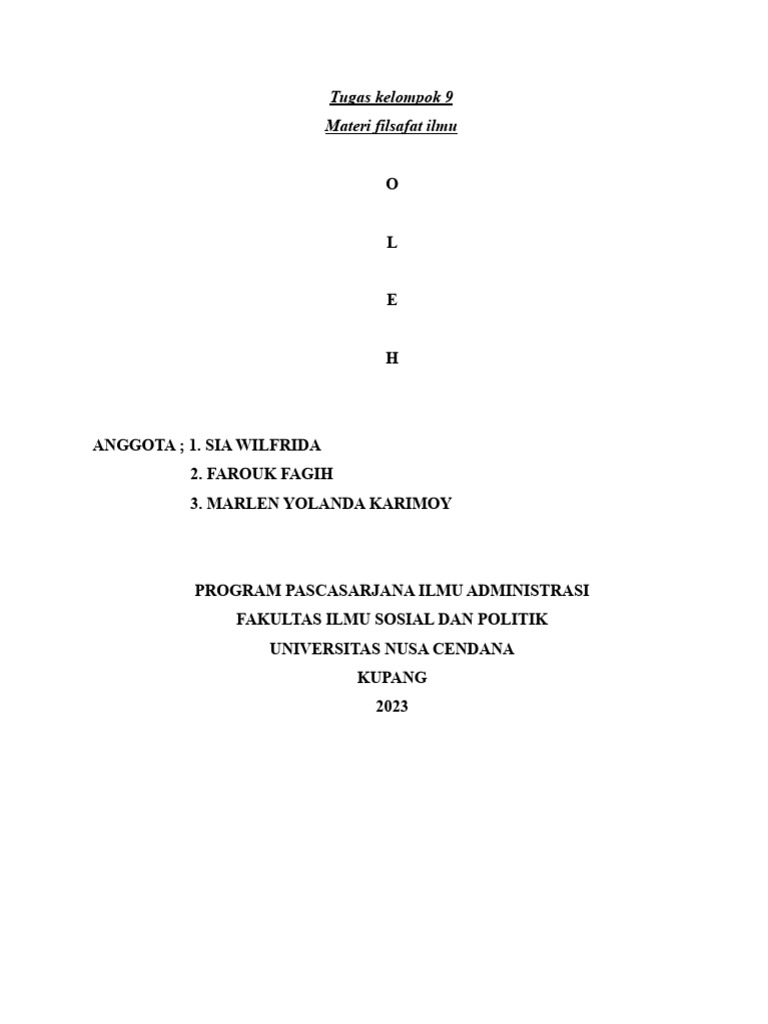 Tugas kelompok 9
Materi filsafat ilmu

O

L

E

H

ANGGOTA ; 1. SIA WILFRIDA
2. FAROUK FAGIH
3. MARLEN YOLANDA KARIMOY

PROGRAM PASCASARJANA ILMU ADMINISTRASI
FAKULTAS ILMU SOSIAL DAN POLITIK
UNIVERSITAS NUSA CENDANA
KUPANG
2023